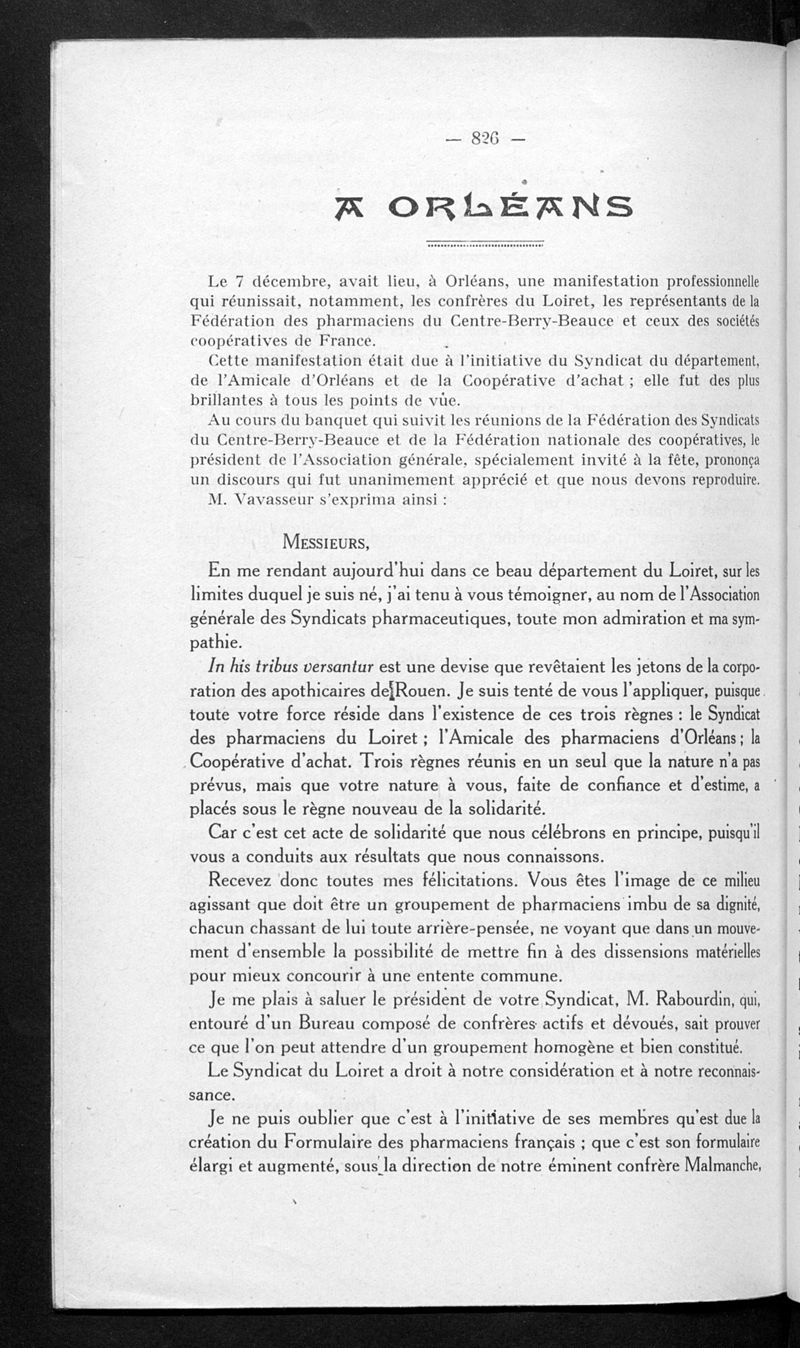 — 826 —

A ORLÉANS

Le 7 décembre, avait lieu, à Orléans, une manifestation professionnelle qui réunissait, notamment, les confrères du Loiret, les représentants de la Fédération des pharmaciens du Centre-Berry-Beauce et ceux des sociétés coopératives de France.

Cette manifestation était due à l'initiative du Syndicat du département, de l'Amicale d'Orléans et de la Coopérative d'achat ; elle fut des plus brillantes à tous les points de vûe.

Au cours du banquet qui suivit les réunions de la Fédération des Syndicats du Centre-Berry-Beauce et de la Fédération nationale des coopératives, le président de l'Association générale, spécialement invité à la fête, prononça un discours qui fut unanimement apprécié et que nous devons reproduire.

M. Vavasseur s'exprima ainsi :

MESSIEURS,

En me rendant aujourd'hui dans ce beau département du Loiret, sur les limites duquel je suis né, j'ai tenu à vous témoigner, au nom de l'Association générale des Syndicats pharmaceutiques, toute mon admiration et ma sympathie.

In his tribus versantur est une devise que revêtaient les jetons de la corporation des apothicaires de Rouen. Je suis tenté de vous l'appliquer, puisque toute votre force réside dans l'existence de ces trois règnes : le Syndicat des pharmaciens du Loiret ; l'Amicale des pharmaciens d'Orléans ; la Coopérative d'achat. Trois règnes réunis en un seul que la nature n'a pas prévus, mais que votre nature à vous, faite de confiance et d'estime, a placés sous le règne nouveau de la solidarité.

Car c'est cet acte de solidarité que nous célébrons en principe, puisqu'il vous a conduits aux résultats que nous connaissons.

Recevez donc toutes mes félicitations. Vous êtes l'image de ce milieu agissant que doit être un groupement de pharmaciens imbu de sa dignité, chacun chassant de lui toute arrière-pensée, ne voyant que dans un mouvement d'ensemble la possibilité de mettre fin à des dissensions matérielles pour mieux concourir à une entente commune.

Je me plais à saluer le président de votre Syndicat, M. Rabourdin, qui, entouré d'un Bureau composé de confrères actifs et dévoués, sait prouver ce que l'on peut attendre d'un groupement homogène et bien constitué.

Le Syndicat du Loiret a droit à notre considération et à notre reconnaissance.

Je ne puis oublier que c'est à l'initiative de ses membres qu'est due la création du Formulaire des pharmaciens français ; que c'est son formulaire élargi et augmenté, sous la direction de notre éminent confrère Malmanche,